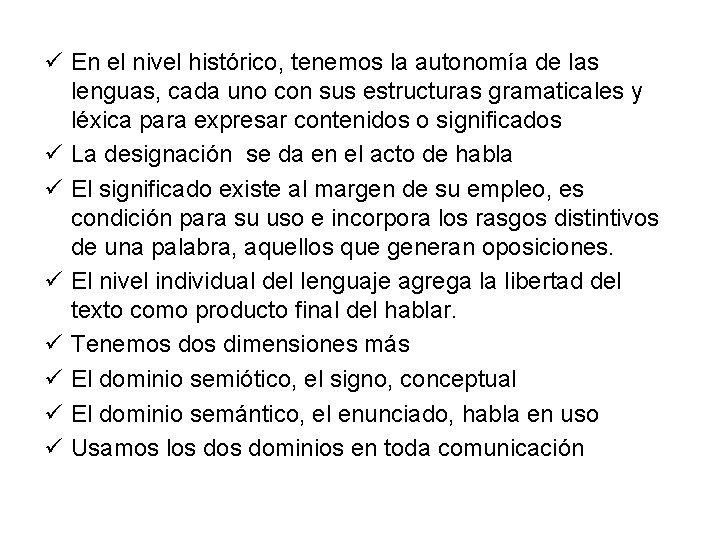 ✓ En el nivel histórico, tenemos la autonomía de las lenguas, cada uno con sus estructuras gramaticales y léxica para expresar contenidos o significados
✓ La designación se da en el acto de habla
✓ El significado existe al margen de su empleo, es condición para su uso e incorpora los rasgos distintivos de una palabra, aquellos que generan oposiciones.
✓ El nivel individual del lenguaje agrega la libertad del texto como producto final del hablar.
✓ Tenemos dos dimensiones más
✓ El dominio semiótico, el signo, conceptual
✓ El dominio semántico, el enunciado, habla en uso
✓ Usamos los dos dominios en toda comunicación